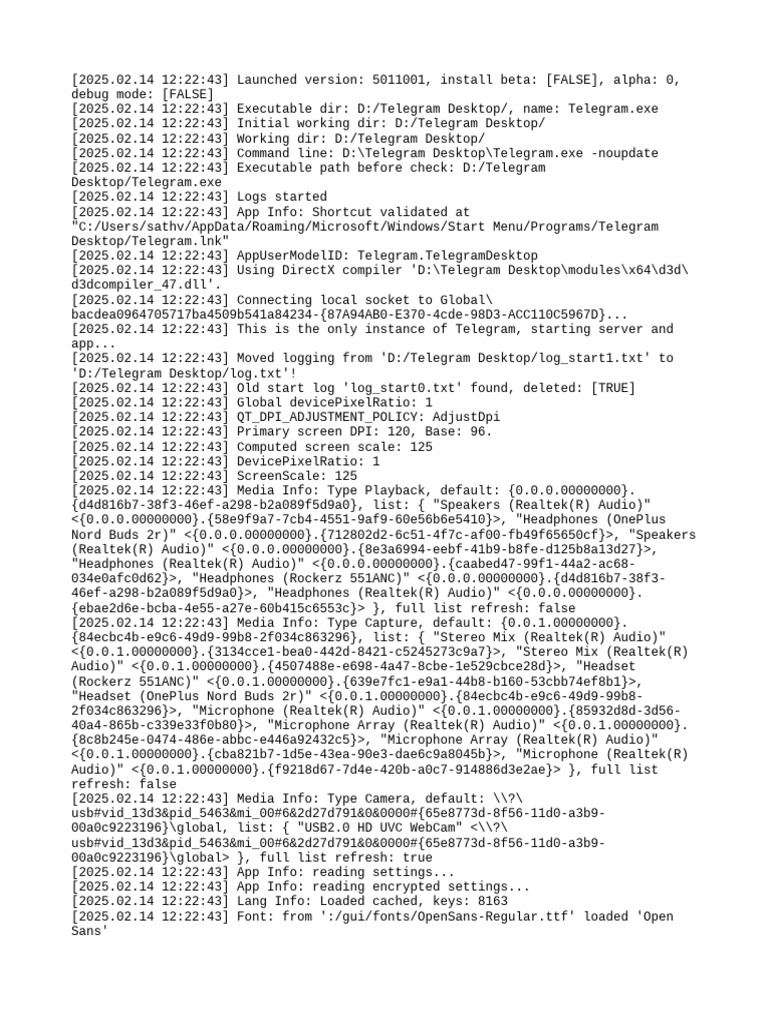 [2025.02.14 12:22:43] Launched version: 5011001, install beta: [FALSE], alpha: 0, debug mode: [FALSE]
[2025.02.14 12:22:43] Executable dir: D:/Telegram Desktop/, name: Telegram.exe
[2025.02.14 12:22:43] Initial working dir: D:/Telegram Desktop/
[2025.02.14 12:22:43] Working dir: D:/Telegram Desktop/
[2025.02.14 12:22:43] Command line: D:\Telegram Desktop\Telegram.exe -noupdate
[2025.02.14 12:22:43] Executable path before check: D:/Telegram Desktop/Telegram.exe
[2025.02.14 12:22:43] Logs started
[2025.02.14 12:22:43] App Info: Shortcut validated at "C:/Users/sathv/AppData/Roaming/Microsoft/Windows/Start Menu/Programs/Telegram Desktop/Telegram.lnk"
[2025.02.14 12:22:43] AppUserModelID: Telegram.TelegramDesktop
[2025.02.14 12:22:43] Using DirectX compiler 'D:\Telegram Desktop\modules\x64\d3d\d3dcompiler_47.dll'.
[2025.02.14 12:22:43] Connecting local socket to Global\bacdea0964705717ba4509b541a84234-{87A94AB0-E370-4cde-98D3-ACC110C5967D}...
[2025.02.14 12:22:43] This is the only instance of Telegram, starting server and app...
[2025.02.14 12:22:43] Moved logging from 'D:/Telegram Desktop/log_start1.txt' to 'D:/Telegram Desktop/log.txt'!
[2025.02.14 12:22:43] Old start log 'log_start0.txt' found, deleted: [TRUE]
[2025.02.14 12:22:43] Global devicePixelRatio: 1
[2025.02.14 12:22:43] QT_DPI_ADJUSTMENT_POLICY: AdjustDpi
[2025.02.14 12:22:43] Primary screen DPI: 120, Base: 96.
[2025.02.14 12:22:43] Computed screen scale: 125
[2025.02.14 12:22:43] DevicePixelRatio: 1
[2025.02.14 12:22:43] ScreenScale: 125
[2025.02.14 12:22:43] Media Info: Type Playback, default: {0.0.0.00000000}.{d4d816b7-38f3-46ef-a298-b2a089f5d9a0}, list: { "Speakers (Realtek(R) Audio)" <{0.0.0.00000000}.{58e9f9a7-7cb4-4551-9af9-60e56b6e5410}>, "Headphones (OnePlus Nord Buds 2r)" <{0.0.0.00000000}.{712802d2-6c51-4f7c-af00-fb49f65650cf}>, "Speakers (Realtek(R) Audio)" <{0.0.0.00000000}.{8e3a6994-eebf-41b9-b8fe-d125b8a13d27}>, "Headphones (Realtek(R) Audio)" <{0.0.0.00000000}.{caabed47-99f1-44a2-ac68-034e0afc0d62}>, "Headphones (Rockerz 551ANC)" <{0.0.0.00000000}.{d4d816b7-38f3-46ef-a298-b2a089f5d9a0}>, "Headphones (Realtek(R) Audio)" <{0.0.0.00000000}.{ebae2d6e-bcba-4e55-a27e-60b415c6553c}> }, full list refresh: false
[2025.02.14 12:22:43] Media Info: Type Capture, default: {0.0.1.00000000}.{84ecbc4b-e9c6-49d9-99b8-2f034c863296}, list: { "Stereo Mix (Realtek(R) Audio)" <{0.0.1.00000000}.{3134cce1-bea0-442d-8421-c5245273c9a7}>, "Stereo Mix (Realtek(R) Audio)" <{0.0.1.00000000}.{4507488e-e698-4a47-8cbe-1e529cbce28d}>, "Headset (Rockerz 551ANC)" <{0.0.1.00000000}.{639e7fc1-e9a1-44b8-b160-53cbb74ef8b1}>, "Headset (OnePlus Nord Buds 2r)" <{0.0.1.00000000}.{84ecbc4b-e9c6-49d9-99b8-2f034c863296}>, "Microphone (Realtek(R) Audio)" <{0.0.1.00000000}.{85932d8d-3d56-40a4-865b-c339e33f0b80}>, "Microphone Array (Realtek(R) Audio)" <{0.0.1.00000000}.{8c8b245e-0474-486e-abbc-e446a92432c5}>, "Microphone Array (Realtek(R) Audio)" <{0.0.1.00000000}.{cba821b7-1d5e-43ea-90e3-dae6c9a8045b}>, "Microphone (Realtek(R) Audio)" <{0.0.1.00000000}.{f9218d67-7d4e-420b-a0c7-914886d3e2ae}> }, full list refresh: false
[2025.02.14 12:22:43] Media Info: Type Camera, default: \\?\usb#vid_13d3&pid_5463&mi_00#6&2d27d791&0&0000#{65e8773d-8f56-11d0-a3b9-00a0c9223196}\global, list: { "USB2.0 HD UVC WebCam" <\\?\usb#vid_13d3&pid_5463&mi_00#6&2d27d791&0&0000#{65e8773d-8f56-11d0-a3b9-00a0c9223196}\global> }, full list refresh: true
[2025.02.14 12:22:43] App Info: reading settings...
[2025.02.14 12:22:43] App Info: reading encrypted settings...
[2025.02.14 12:22:43] Lang Info: Loaded cached, keys: 8163
[2025.02.14 12:22:43] Font: from ':/gui/fonts/OpenSans-Regular.ttf' loaded 'Open Sans'